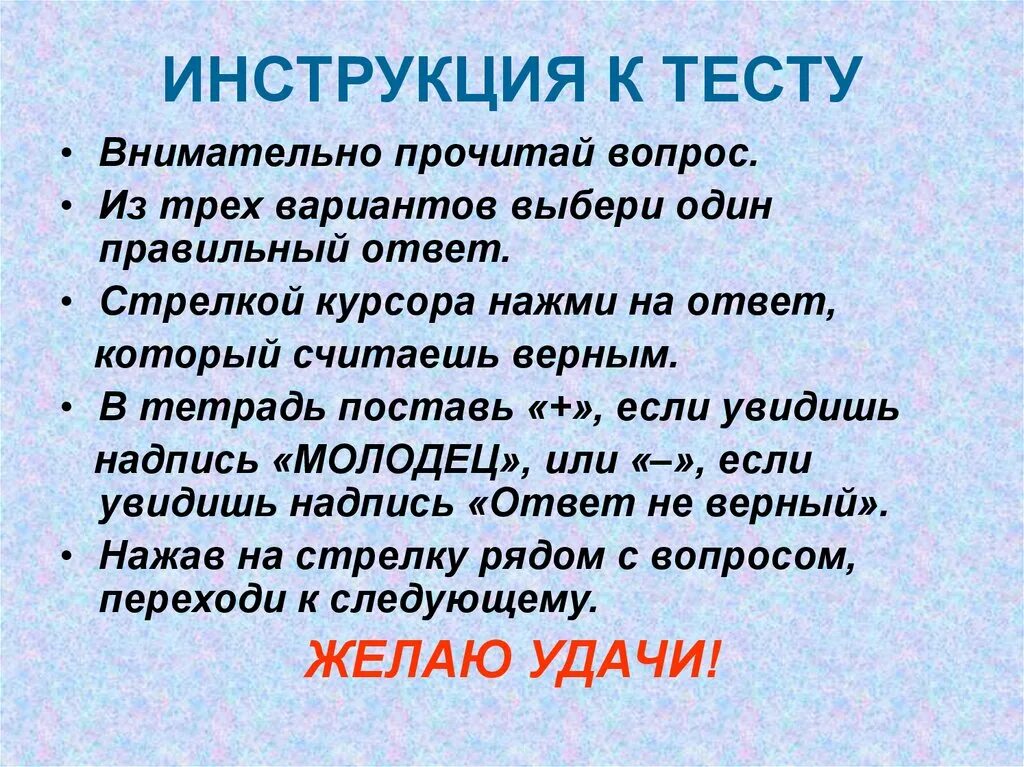 ИНСТРУКЦИЯ К ТЕСТУ

• Внимательно прочитай вопрос.
• Из трех вариантов выбери один правильный ответ.
• Стрелкой курсора нажми на ответ, который считаешь верным.
• В тетрадь поставь «+», если увидишь надпись «МОЛОДЕЦ», или «–», если увидишь надпись «Ответ не верный».
• Нажав на стрелку рядом с вопросом, переходи к следующему.

ЖЕЛАЮ УДАЧИ!